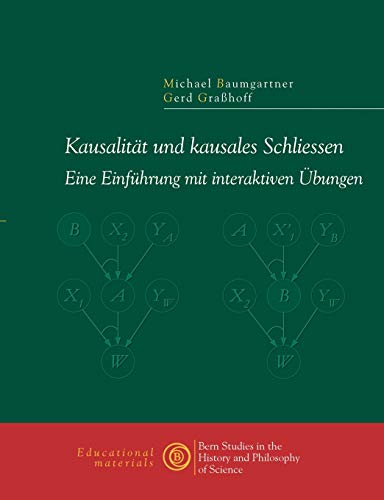 Michael Baumgartner
Gerd Graßhoff

Kausalität und kausales Schliessen
Eine Einführung mit interaktiven Übungen

$B$ $X_2$ $Y_A$
$X_1$ $A$ $Y_W$
$W$

$A$ $X'_1$ $Y_B$
$X_2$ $B$ $Y_W$
$W$

Educational materials

B

Bern Studies in the History and Philosophy of Science